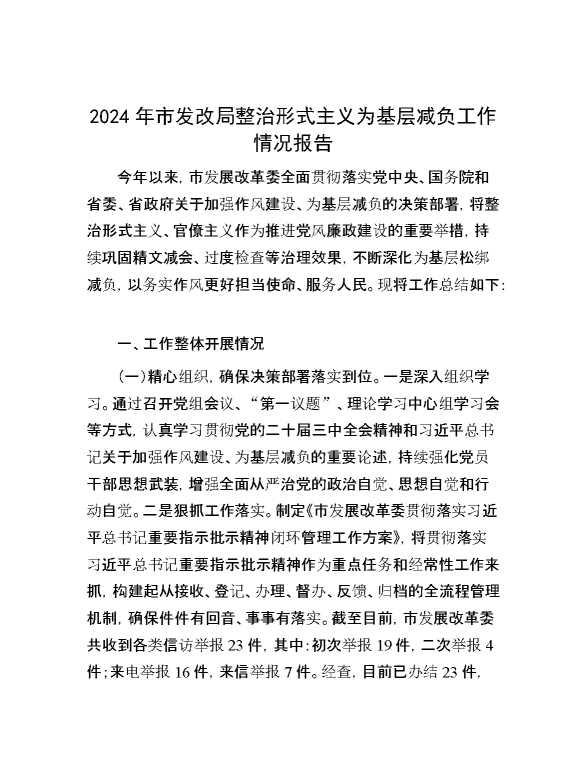 2024年市发改局整治形式主义为基层减负工作情况报告

今年以来，市发展改革委全面贯彻落实党中央、国务院和省委、省政府关于加强作风建设、为基层减负的决策部署，将整治形式主义、官僚主义作为推进党风廉政建设的重要举措，持续巩固精文减会、过度检查等治理效果，不断深化为基层松绑减负，以务实作风更好担当使命、服务人民。现将工作总结如下：

一、工作整体开展情况

（一）精心组织，确保决策部署落实到位。一是深入组织学习。通过召开党组会议、“第一议题”、理论学习中心组学习会等方式，认真学习贯彻党的二十届三中全会精神和习近平总书记关于加强作风建设、为基层减负的重要论述，持续强化党员干部思想武装，增强全面从严治党的政治自觉、思想自觉和行动自觉。二是狠抓工作落实。制定《市发展改革委贯彻落实习近平总书记重要指示批示精神闭环管理工作方案》，将贯彻落实习近平总书记重要指示批示精神作为重点任务和经常性工作来抓，构建起从接收、登记、办理、督办、反馈、归档的全流程管理机制，确保件件有回音、事事有落实。截至目前，市发展改革委共收到各类信访举报23件，其中：初次举报19件，二次举报4件；来电举报16件，来信举报7件。经查，目前已办结23件，